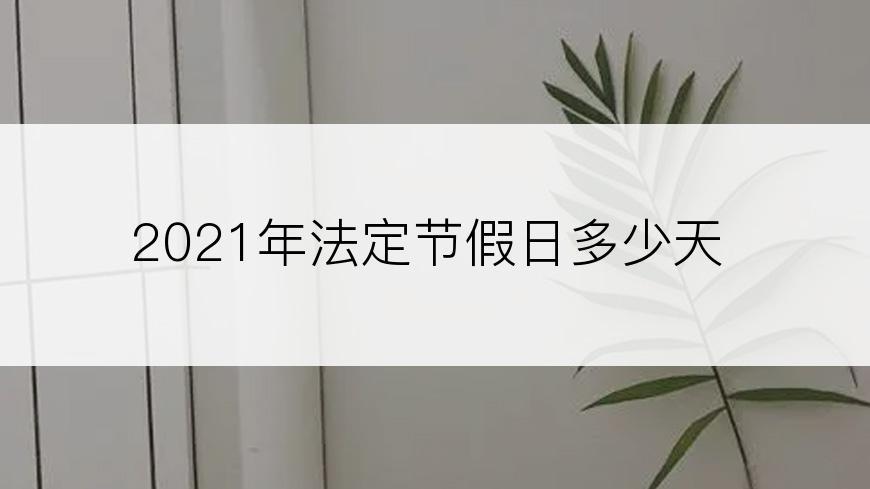 2021年法定节假日多少天